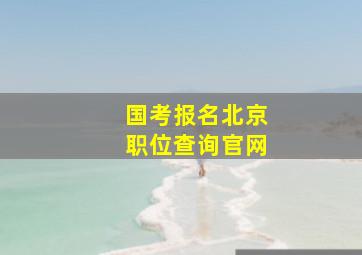 国考报名北京
职位查询官网